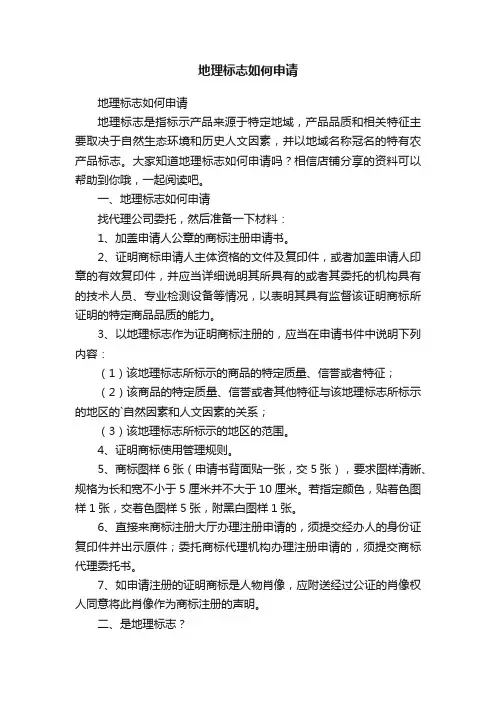 地理标志如何申请

地理标志如何申请

地理标志是指标示产品来源于特定地域，产品品质和相关特征主要取决于自然生态环境和历史人文因素，并以地域名称冠名的特有农产品标志。大家知道地理标志如何申请吗？相信店铺分享的资料可以帮助到你哦，一起阅读吧。

一、地理标志如何申请

找代理公司委托，然后准备一下材料：

1、加盖申请人公章的商标注册申请书。

2、证明商标申请人主体资格的文件及复印件，或者加盖申请人印章的有效复印件，并应当详细说明其所具有的或者其委托的机构具有的技术人员、专业检测设备等情况，以表明其具有监督该证明商标所证明的特定商品品质的能力。

3、以地理标志作为证明商标注册的，应当在申请书件中说明下列内容：

（1）该地理标志所标示的商品的特定质量、信誉或者特征；

（2）该商品的特定质量、信誉或者其他特征与该地理标志所标示的地区的`自然因素和人文因素的关系；

（3）该地理标志所标示的地区的范围。

4、证明商标使用管理规则。

5、商标图样 6 张（申请书背面贴一张，交 5 张），要求图样清晰、规格为长和宽不小于 5 厘米并不大于 10 厘米。若指定颜色，贴着色图样 1 张，交着色图样 5 张，附黑白图样 1 张。

6、直接来商标注册大厅办理注册申请的，须提交经办人的身份证复印件并出示原件；委托商标代理机构办理注册申请的，须提交商标代理委托书。

7、如申请注册的证明商标是人物肖像，应附送经过公证的肖像权人同意将此肖像作为商标注册的声明。

二、是地理标志？